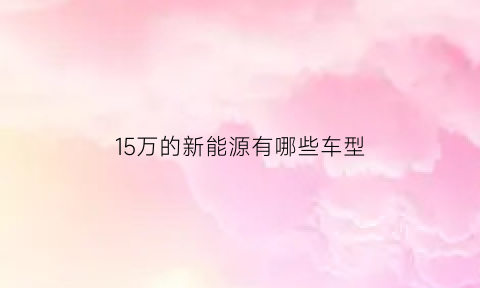 15万的新能源有哪些车型